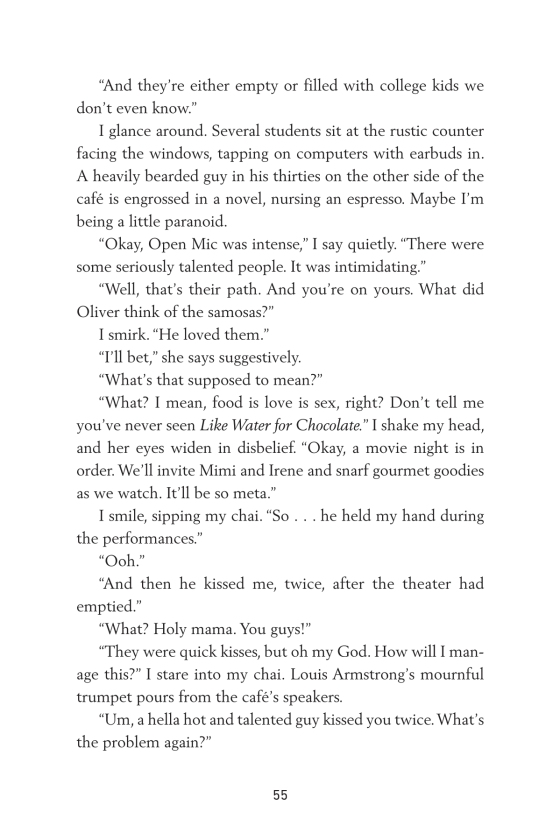 “And they’re either empty or filled with college kids we don’t even know.”

I glance around. Several students sit at the rustic counter facing the windows, tapping on computers with earbuds in. A heavily bearded guy in his thirties on the other side of the café is engrossed in a novel, nursing an espresso. Maybe I’m being a little paranoid.

“Okay, Open Mic was intense,” I say quietly. “There were some seriously talented people. It was intimidating.”

“Well, that’s their path. And you’re on yours. What did Oliver think of the samosas?”

I smirk. “He loved them.”

“I’ll bet,” she says suggestively.

“What’s that supposed to mean?”

“What? I mean, food is love is sex, right? Don’t tell me you’ve never seen Like Water for Chocolate.” I shake my head, and her eyes widen in disbelief. “Okay, a movie night is in order. We’ll invite Mimi and Irene and snarf gourmet goodies as we watch. It’ll be so meta.”

I smile, sipping my chai. “So . . . he held my hand during the performances.”

“Ooh.”

“And then he kissed me, twice, after the theater had emptied.”

“What? Holy mama. You guys!”

“They were quick kisses, but oh my God. How will I manage this?” I stare into my chai. Louis Armstrong’s mournful trumpet pours from the café’s speakers.

“Um, a hella hot and talented guy kissed you twice. What’s the problem again?”

55